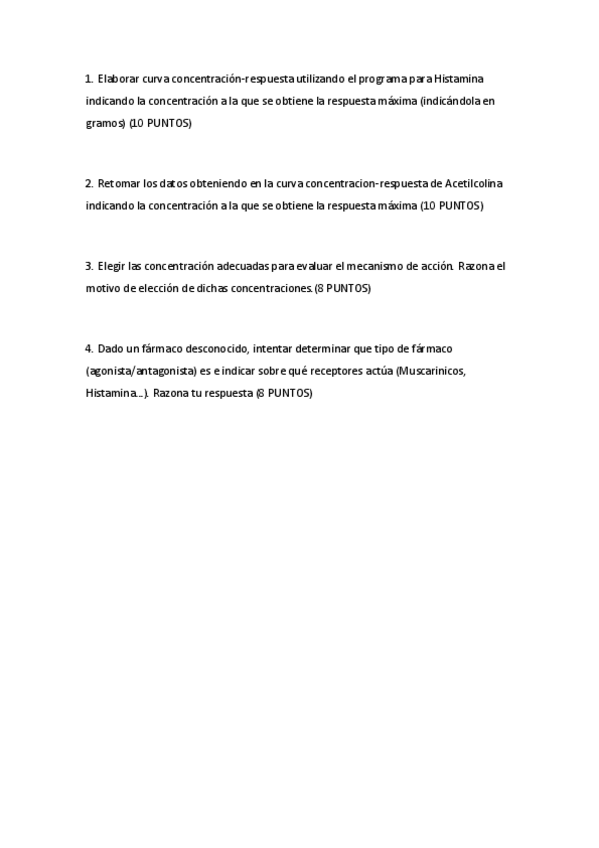 1. Elaborar curva concentración-respuesta utilizando el programa para Histamina indicando la concentración a la que se obtiene la respuesta máxima (indicándola en gramos) (10 PUNTOS)

2. Retomar los datos obteniendo en la curva concentracion-respuesta de Acetilcolina indicando la concentración a la que se obtiene la respuesta máxima (10 PUNTOS)

3. Elegir las concentración adecuadas para evaluar el mecanismo de acción. Razona el motivo de elección de dichas concentraciones.(8 PUNTOS)

4. Dado un fármaco desconocido, intentar determinar que tipo de fármaco (agonista/antagonista) es e indicar sobre qué receptores actúa (Muscarinicos, Histamina...). Razona tu respuesta (8 PUNTOS)